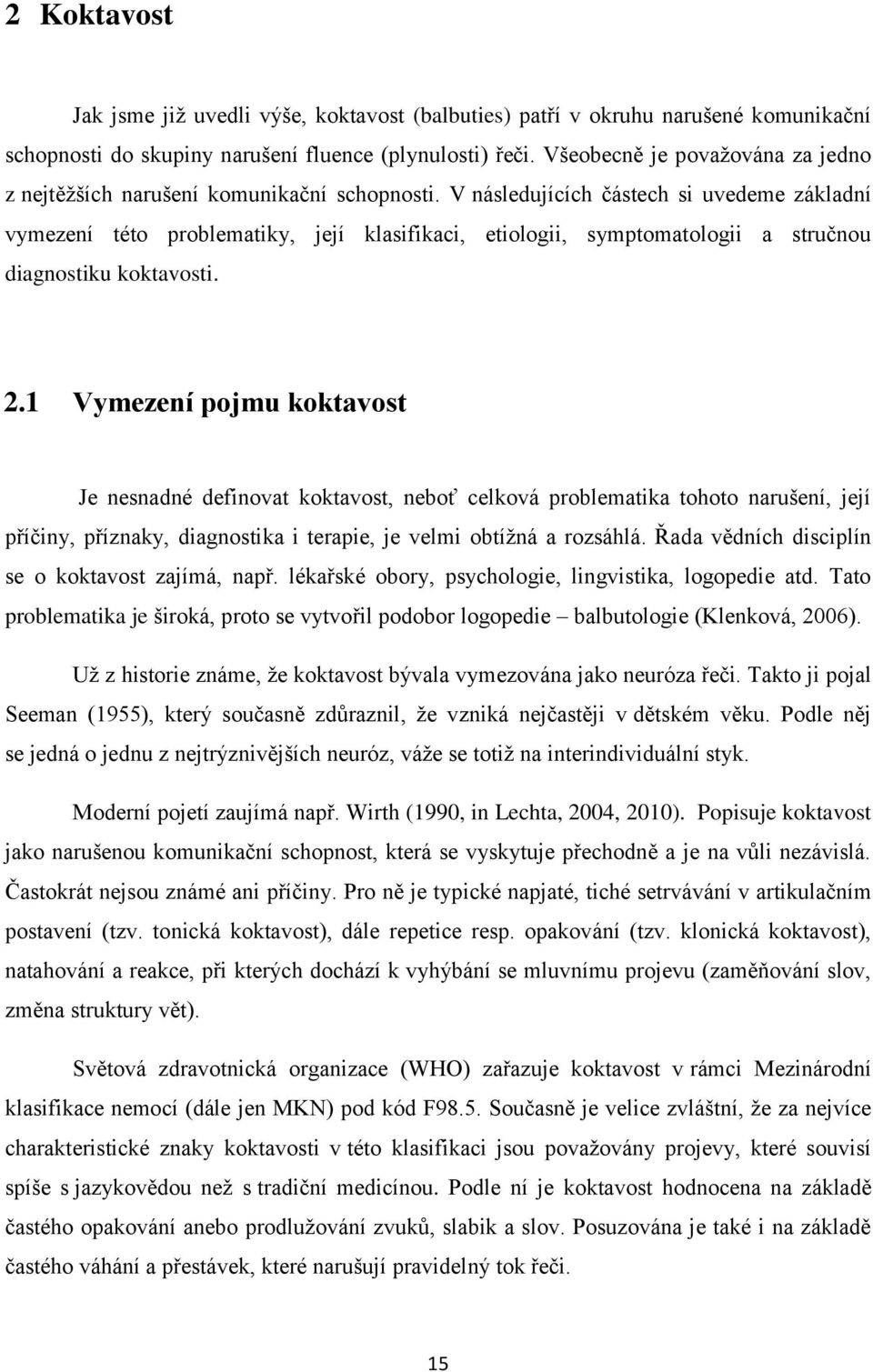 2 Koktavost

Jak jsme již uvedli výše, koktavost (balbuties) patří v okruhu narušené komunikační schopnosti do skupiny narušení fluence (plynulosti) řeči. Všeobecně je považována za jedno z nejtěžších narušení komunikační schopnosti. V následujících částech si uvedeme základní vymezení této problematiky, její klasifikaci, etiologii, symptomatologii a stručnou diagnostiku koktavosti.

2.1 Vymezení pojmu koktavost

Je nesnadné definovat koktavost, neboť celková problematika tohoto narušení, její příčiny, příznaky, diagnostika i terapie, je velmi obtížná a rozsáhlá. Řada vědních disciplín se o koktavost zajímá, např. lékařské obory, psychologie, lingvistika, logopedie atd. Tato problematika je široká, proto se vytvořil podobor logopedie – balbutologie (Klenková, 2006).

Už z historie známe, že koktavost bývala vymezována jako neuróza řeči. Takto ji pojal Seeman (1955), který současně zdůraznil, že vzniká nejčastěji v dětském věku. Podle něj se jedná o jednu z nejtrýznivějších neuróz, váže se totiž na interindividuální styk.

Moderní pojetí zaujímá např. Wirth (1990, in Lechta, 2004, 2010). Popisuje koktavost jako narušenou komunikační schopnost, která se vyskytuje přechodně a je na vůli nezávislá. Častokrát nejsou známé ani příčiny. Pro ně je typické napjaté, tiché setrvávání v artikulačním postavení (tzv. tonická koktavost), dále repetice resp. opakování (tzv. klonická koktavost), natahování a reakce, při kterých dochází k vyhýbání se mluvnímu projevu (zaměňování slov, změna struktury vět).

Světová zdravotnická organizace (WHO) zařazuje koktavost v rámci Mezinárodní klasifikace nemocí (dále jen MKN) pod kód F98.5. Současně je velice zvláštní, že za nejvíce charakteristické znaky koktavosti v této klasifikaci jsou považovány projevy, které souvisí spíše s jazykovědou než s tradiční medicínou. Podle ní je koktavost hodnocena na základě častého opakování anebo prodlužování zvuků, slabik a slov. Posuzována je také i na základě častého váhání a přestávek, které narušují pravidelný tok řeči.

15